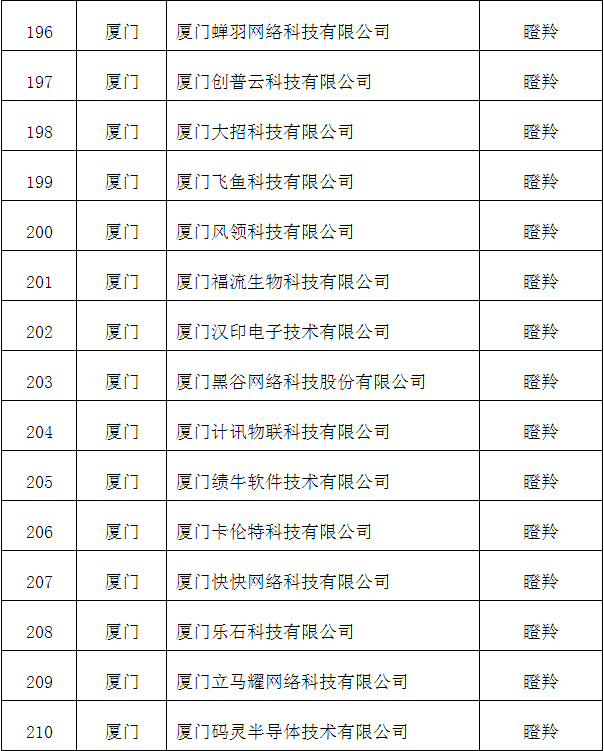 | 196 | 厦门 | 厦门蝉羽网络科技有限公司 | 瞪羚 |
|---|---|---|---|
| 197 | 厦门 | 厦门创普云科技有限公司 | 瞪羚 |
| 198 | 厦门 | 厦门大招科技有限公司 | 瞪羚 |
| 199 | 厦门 | 厦门飞鱼科技有限公司 | 瞪羚 |
| 200 | 厦门 | 厦门风领科技有限公司 | 瞪羚 |
| 201 | 厦门 | 厦门福流生物科技有限公司 | 瞪羚 |
| 202 | 厦门 | 厦门汉印电子技术有限公司 | 瞪羚 |
| 203 | 厦门 | 厦门黑谷网络科技股份有限公司 | 瞪羚 |
| 204 | 厦门 | 厦门计讯物联科技有限公司 | 瞪羚 |
| 205 | 厦门 | 厦门绩牛软件技术有限公司 | 瞪羚 |
| 206 | 厦门 | 厦门卡伦特科技有限公司 | 瞪羚 |
| 207 | 厦门 | 厦门快快网络科技有限公司 | 瞪羚 |
| 208 | 厦门 | 厦门乐石科技有限公司 | 瞪羚 |
| 209 | 厦门 | 厦门立马耀网络科技有限公司 | 瞪羚 |
| 210 | 厦门 | 厦门码灵半导体技术有限公司 | 瞪羚 |